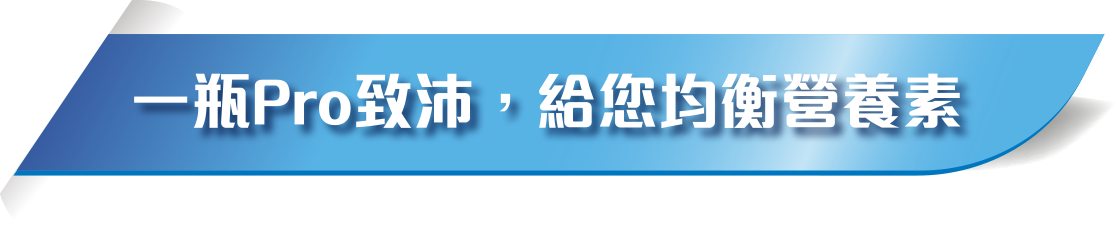 一瓶Pro致沛，給您均衡營養素